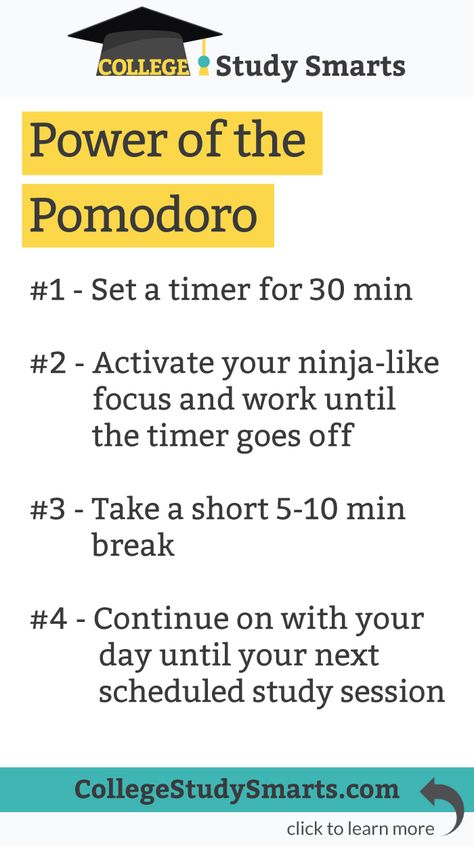 COLLEGE Study Smarts

Power of the Pomodoro

#1 - Set a timer for 30 min

#2 - Activate your ninja-like focus and work until the timer goes off

#3 - Take a short 5-10 min break

#4 - Continue on with your day until your next scheduled study session

CollegeStudySmarts.com

click to learn more